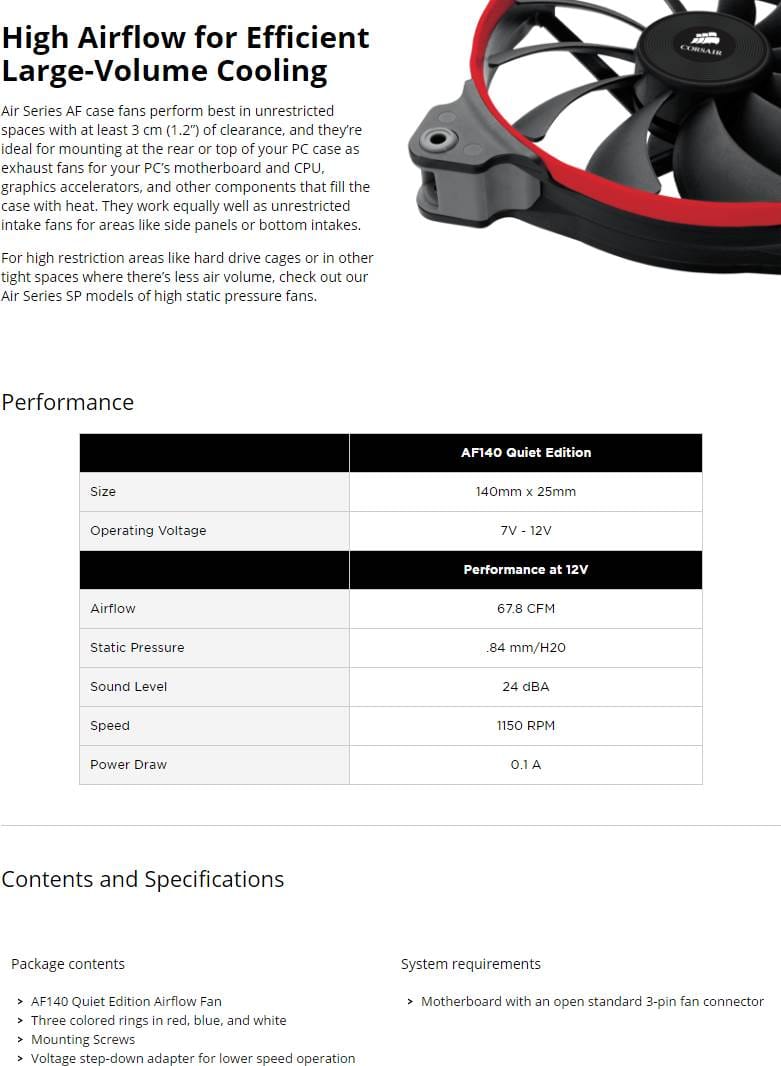 High Airflow for Efficient Large-Volume Cooling

Air Series AF case fans perform best in unrestricted spaces with at least 3 cm (1.2") of clearance, and they're ideal for mounting at the rear or top of your PC case as exhaust fans for your PC's motherboard and CPU, graphics accelerators, and other components that fill the case with heat. They work equally well as unrestricted intake fans for areas like side panels or bottom intakes.

For high restriction areas like hard drive cages or in other tight spaces where there's less air volume, check out our Air Series SP models of high static pressure fans.

CORSAIR

Performance

| | AF140 Quiet Edition |
|---|---|
| Size | 140mm x 25mm |
| Operating Voltage | 7V - 12V |
| | Performance at 12V |
| Airflow | 67.8 CFM |
| Static Pressure | .84 mm/H20 |
| Sound Level | 24 dBA |
| Speed | 1150 RPM |
| Power Draw | 0.1 A |

Contents and Specifications

Package contents

> AF140 Quiet Edition Airflow Fan
> Three colored rings in red, blue, and white
> Mounting Screws
> Voltage step-down adapter for lower speed operation

System requirements

> Motherboard with an open standard 3-pin fan connector